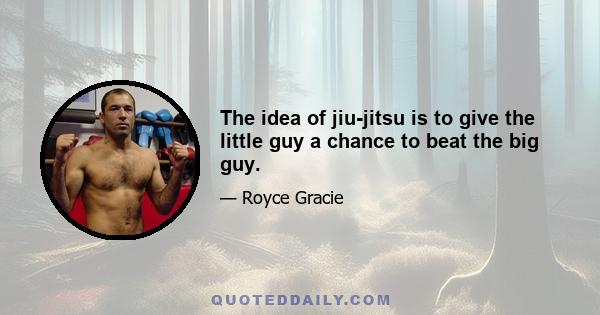 The idea of jiu-jitsu is to give the little guy a chance to beat the big guy.

— Royce Gracie

QUOTEDDAILY.COM